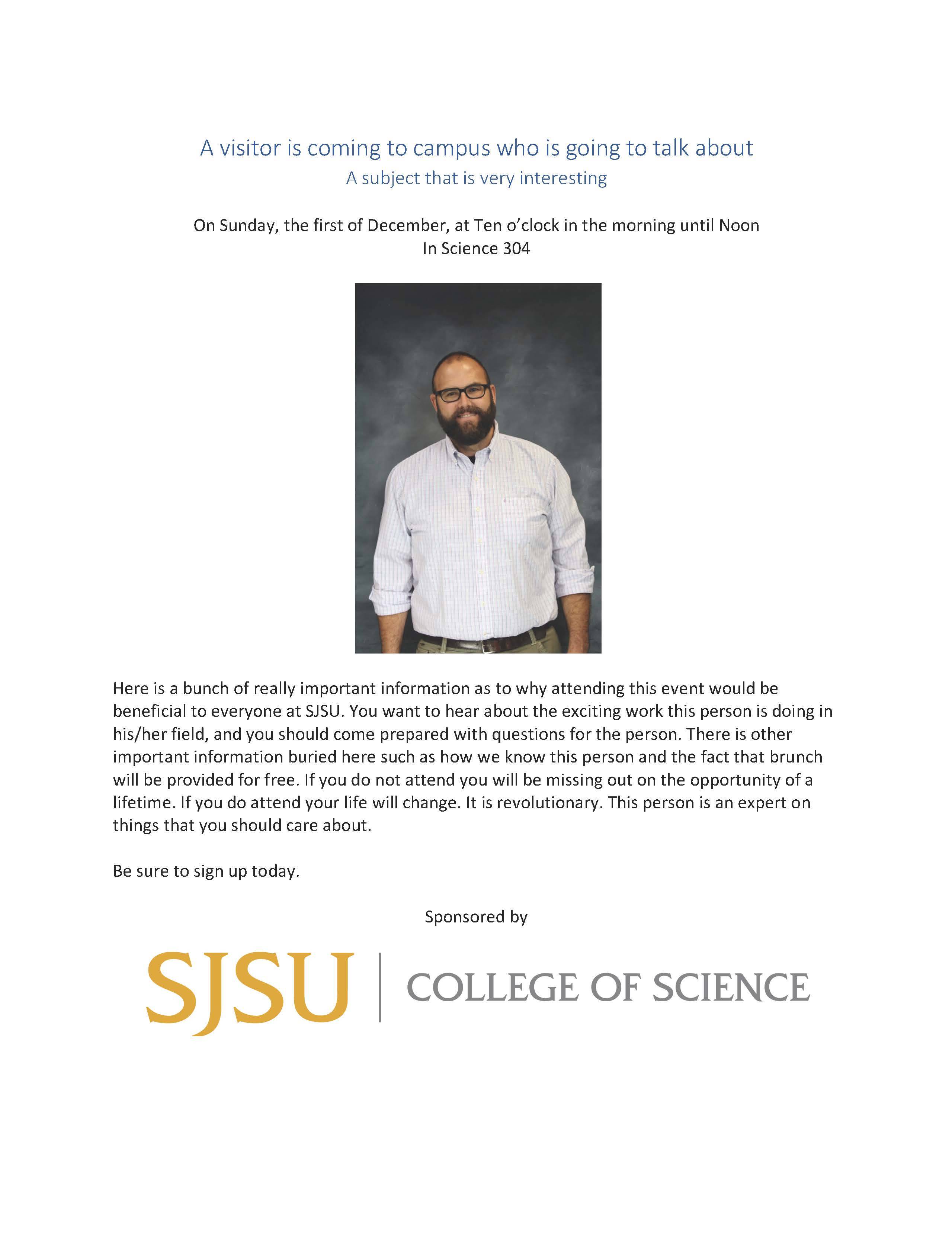 A visitor is coming to campus who is going to talk about
A subject that is very interesting

On Sunday, the first of December, at Ten o'clock in the morning until Noon
In Science 304

Here is a bunch of really important information as to why attending this event would be beneficial to everyone at SJSU. You want to hear about the exciting work this person is doing in his/her field, and you should come prepared with questions for the person. There is other important information buried here such as how we know this person and the fact that brunch will be provided for free. If you do not attend you will be missing out on the opportunity of a lifetime. If you do attend your life will change. It is revolutionary. This person is an expert on things that you should care about.

Be sure to sign up today.

Sponsored by

SJSU | COLLEGE OF SCIENCE